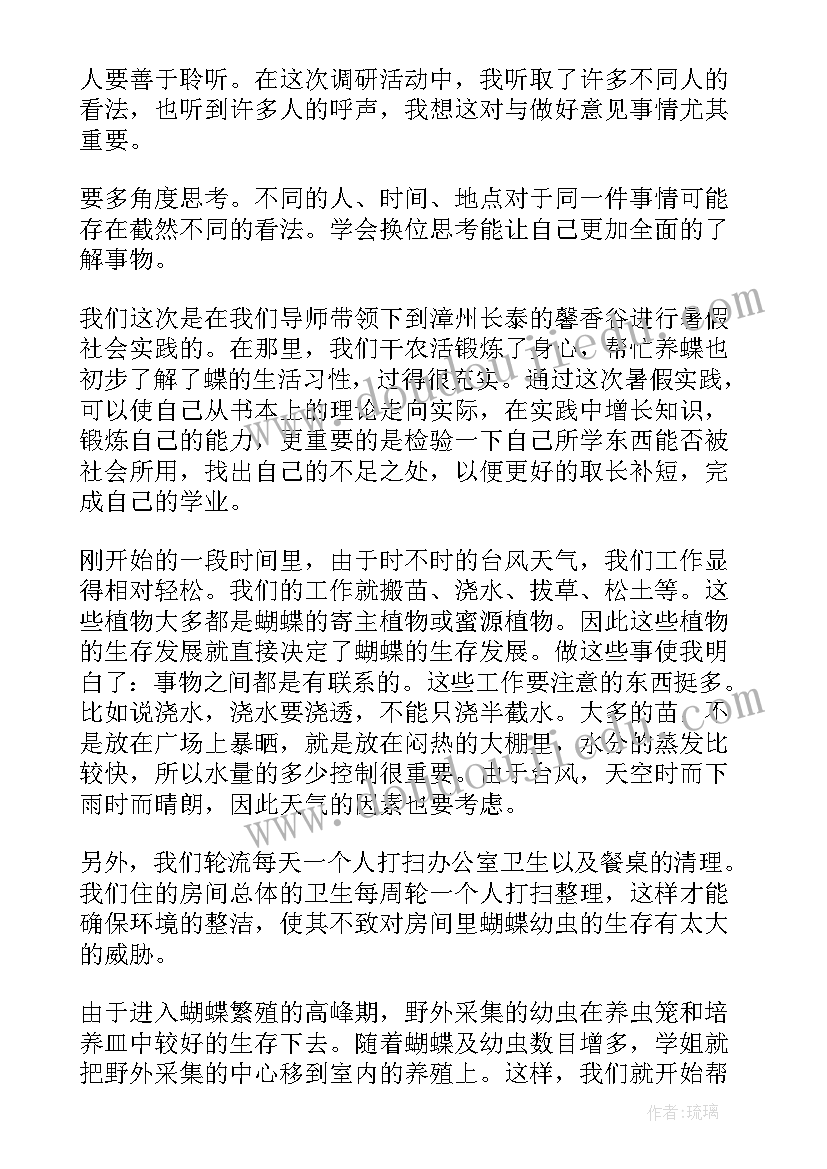 人要善于聆听。在这次调研活动中，我听取了许多不同人的看法，也听到许多人的呼声，我想这对与做好意见事情尤其重要。

要多角度思考。不同的人、时间、地点对于同一件事情可能存在截然不同的看法。学会换位思考能让自己更加全面的了解事物。

我们这次是在我们导师带领下到漳州长泰的馨香谷进行暑假社会实践的。在那里，我们干农活锻炼了身心，帮忙养蝶也初步了解了蝶的生活习性，过得很充实。通过这次暑假实践，可以使自己从书本上的理论走向实际，在实践中增长知识，锻炼自己的能力，更重要的是检验一下自己所学东西能否被社会所用，找出自己的不足之处，以便更好的取长补短，完成自己的学业。

刚开始的一段时间里，由于时不时的台风天气，我们工作显得相对轻松。我们的工作就搬苗、浇水、拔草、松土等。这些植物大多都是蝴蝶的寄主植物或蜜源植物。因此这些植物的生存发展就直接决定了蝴蝶的生存发展。做这些事使我明白了：事物之间都是有联系的。这些工作要注意的东西挺多。比如说浇水，浇水要浇透，不能只浇半截水。大多的苗，不是放在广场上暴晒，就是放在闷热的大棚里，水分的蒸发比较快，所以水量的多少控制很重要。由于台风，天空时而下雨时而晴朗，因此天气的因素也要考虑。

另外，我们轮流每天一个人打扫办公室卫生以及餐桌的清理。我们住的房间总体的卫生每周轮一个人打扫整理，这样才能确保环境的整洁，使其不致对房间里蝴蝶幼虫的生存有太大的威胁。

由于进入蝴蝶繁殖的高峰期，野外采集的幼虫在养虫笼和培养皿中较好的生存下去。随着蝴蝶及幼虫数目增多，学姐就把野外采集的中心移到室内的养殖上。这样，我们就开始帮

作者：琉璃